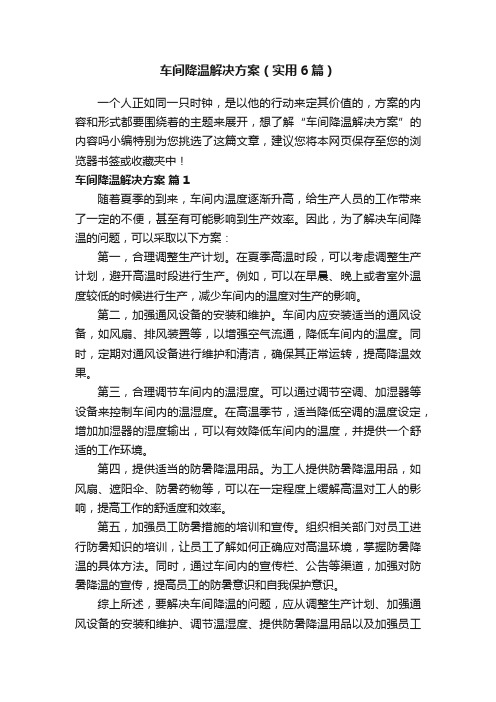 车间降温解决方案（实用6篇）

一个人正如同一只时钟，是以他的行动来定其价值的，方案的内容和形式都要围绕着的主题来展开，想了解“车间降温解决方案”的内容吗小编特别为您挑选了这篇文章，建议您将本网页保存至您的浏览器书签或收藏夹中！

车间降温解决方案 篇1

随着夏季的到来，车间内温度逐渐升高，给生产人员的工作带来了一定的不便，甚至有可能影响到生产效率。因此，为了解决车间降温的问题，可以采取以下方案：

第一，合理调整生产计划。在夏季高温时段，可以考虑调整生产计划，避开高温时段进行生产。例如，可以在早晨、晚上或者室外温度较低的时候进行生产，减少车间内的温度对生产的影响。

第二，加强通风设备的安装和维护。车间内应安装适当的通风设备，如风扇、排风装置等，以增强空气流通，降低车间内的温度。同时，定期对通风设备进行维护和清洁，确保其正常运转，提高降温效果。

第三，合理调节车间内的温湿度。可以通过调节空调、加湿器等设备来控制车间内的温湿度。在高温季节，适当降低空调的温度设定，增加加湿器的湿度输出，可以有效降低车间内的温度，并提供一个舒适的工作环境。

第四，提供适当的防暑降温用品。为工人提供防暑降温用品，如风扇、遮阳伞、防暑药物等，可以在一定程度上缓解高温对工人的影响，提高工作的舒适度和效率。

第五，加强员工防暑措施的培训和宣传。组织相关部门对员工进行防暑知识的培训，让员工了解如何正确应对高温环境，掌握防暑降温的具体方法。同时，通过车间内的宣传栏、公告等渠道，加强对防暑降温的宣传，提高员工的防暑意识和自我保护意识。

综上所述，要解决车间降温的问题，应从调整生产计划、加强通风设备的安装和维护、调节温湿度、提供防暑降温用品以及加强员工